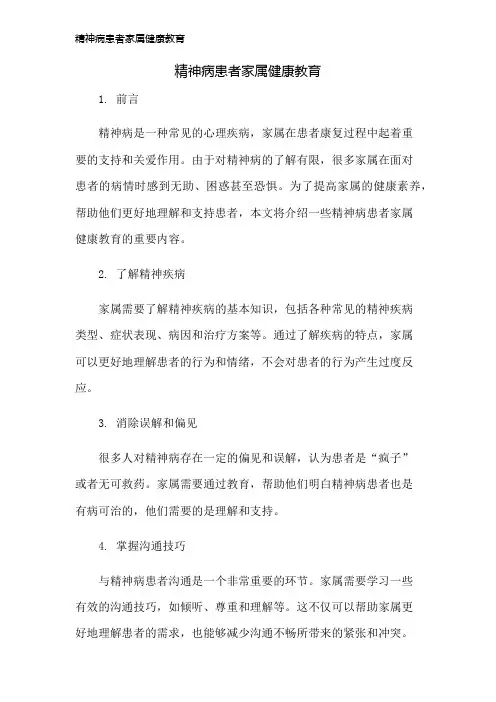 精神病患者家属健康教育

精神病患者家属健康教育

1. 前言

精神病是一种常见的心理疾病，家属在患者康复过程中起着重要的支持和关爱作用。由于对精神病的了解有限，很多家属在面对患者的病情时感到无助、困惑甚至恐惧。为了提高家属的健康素养，帮助他们更好地理解和支持患者，本文将介绍一些精神病患者家属健康教育的重要内容。

2. 了解精神疾病

家属需要了解精神疾病的基本知识，包括各种常见的精神疾病类型、症状表现、病因和治疗方案等。通过了解疾病的特点，家属可以更好地理解患者的行为和情绪，不会对患者的行为产生过度反应。

3. 消除误解和偏见

很多人对精神病存在一定的偏见和误解，认为患者是“疯子”或者无可救药。家属需要通过教育，帮助他们明白精神病患者也是有病可治的，他们需要的是理解和支持。

4. 掌握沟通技巧

与精神病患者沟通是一个非常重要的环节。家属需要学习一些有效的沟通技巧，如倾听、尊重和理解等。这不仅可以帮助家属更好地理解患者的需求，也能够减少沟通不畅所带来的紧张和冲突。